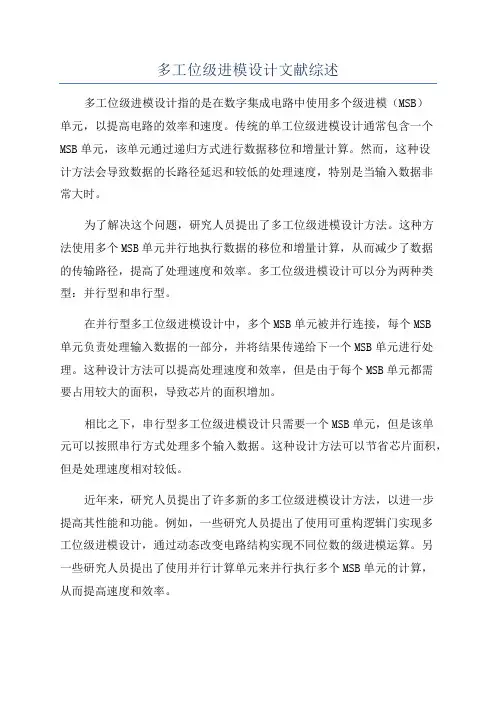 多工位级进模设计文献综述

多工位级进模设计指的是在数字集成电路中使用多个级进模（MSB）单元，以提高电路的效率和速度。传统的单工位级进模设计通常包含一个MSB单元，该单元通过递归方式进行数据移位和增量计算。然而，这种设计方法会导致数据的长路径延迟和较低的处理速度，特别是当输入数据非常大时。

为了解决这个问题，研究人员提出了多工位级进模设计方法。这种方法使用多个MSB单元并行地执行数据的移位和增量计算，从而减少了数据的传输路径，提高了处理速度和效率。多工位级进模设计可以分为两种类型：并行型和串行型。

在并行型多工位级进模设计中，多个MSB单元被并行连接，每个MSB单元负责处理输入数据的一部分，并将结果传递给下一个MSB单元进行处理。这种设计方法可以提高处理速度和效率，但是由于每个MSB单元都需要占用较大的面积，导致芯片的面积增加。

相比之下，串行型多工位级进模设计只需要一个MSB单元，但是该单元可以按照串行方式处理多个输入数据。这种设计方法可以节省芯片面积，但是处理速度相对较低。

近年来，研究人员提出了许多新的多工位级进模设计方法，以进一步提高其性能和功能。例如，一些研究人员提出了使用可重构逻辑门实现多工位级进模设计，通过动态改变电路结构实现不同位数的级进模运算。另一些研究人员提出了使用并行计算单元来并行执行多个MSB单元的计算，从而提高速度和效率。